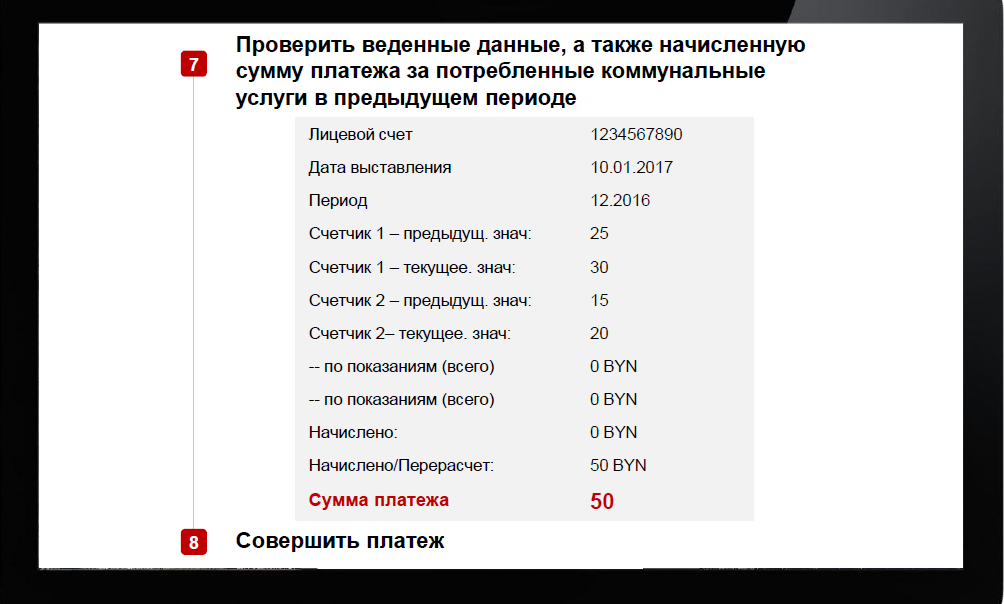 7

Проверить веденные данные, а также начисленную сумму платежа за потребленные коммунальные услуги в предыдущем периоде

| | |
|---|---|
| Лицевой счет | 1234567890 |
| Дата выставления | 10.01.2017 |
| Период | 12.2016 |
| Счетчик 1 – предыдущ. знач: | 25 |
| Счетчик 1 – текущее. знач: | 30 |
| Счетчик 2 – предыдущ. знач: | 15 |
| Счетчик 2– текущее. знач: | 20 |
| -- по показаниям (всего) | 0 BYN |
| -- по показаниям (всего) | 0 BYN |
| Начислено: | 0 BYN |
| Начислено/Перерасчет: | 50 BYN |
| Сумма платежа | 50 |

8

Совершить платеж